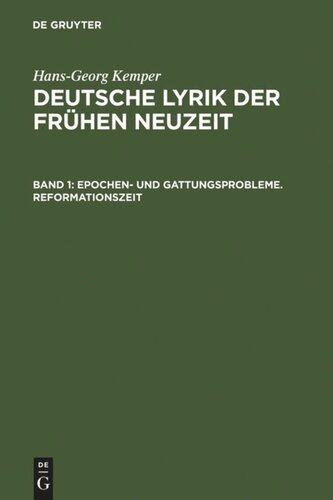 DE GRUYTER

Hans-Georg Kemper

DEUTSCHE LYRIK DER FRÜHEN NEUZEIT

BAND 1: EPOCHEN- UND GATTUNGSPROBLEME. REFORMATIONSZEIT

DE
G